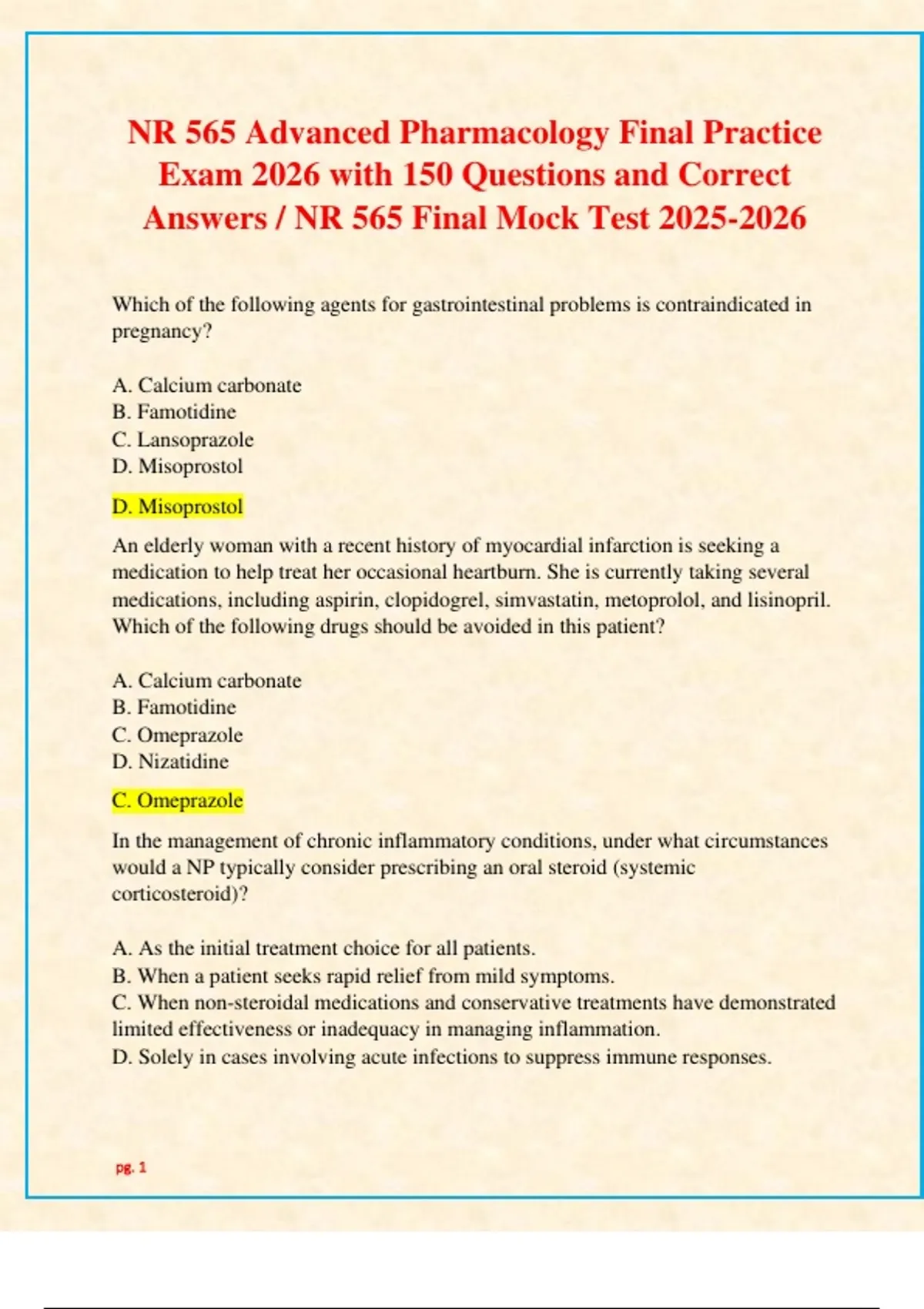 NR 565 Advanced Pharmacology Final Practice Exam 2026 with 150 Questions and Correct Answers / NR 565 Final Mock Test 2025-2026

Which of the following agents for gastrointestinal problems is contraindicated in pregnancy?

A. Calcium carbonate
B. Famotidine
C. Lansoprazole
D. Misoprostol

D. Misoprostol

An elderly woman with a recent history of myocardial infarction is seeking a medication to help treat her occasional heartburn. She is currently taking several medications, including aspirin, clopidogrel, simvastatin, metoprolol, and lisinopril. Which of the following drugs should be avoided in this patient?

A. Calcium carbonate
B. Famotidine
C. Omeprazole
D. Nizatidine

C. Omeprazole

In the management of chronic inflammatory conditions, under what circumstances would a NP typically consider prescribing an oral steroid (systemic corticosteroid)?

A. As the initial treatment choice for all patients.
B. When a patient seeks rapid relief from mild symptoms.
C. When non-steroidal medications and conservative treatments have demonstrated limited effectiveness or inadequacy in managing inflammation.
D. Solely in cases involving acute infections to suppress immune responses.

pg. 1